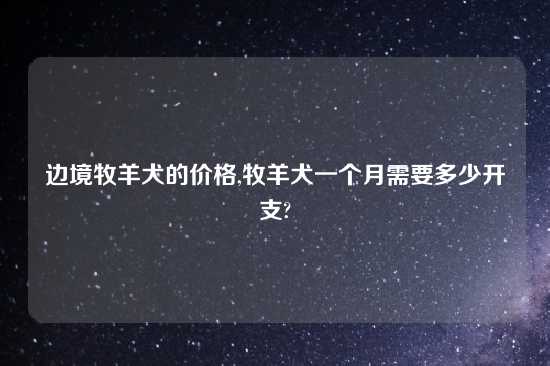 边境牧羊犬的价格,牧羊犬一个月需要多少开支?